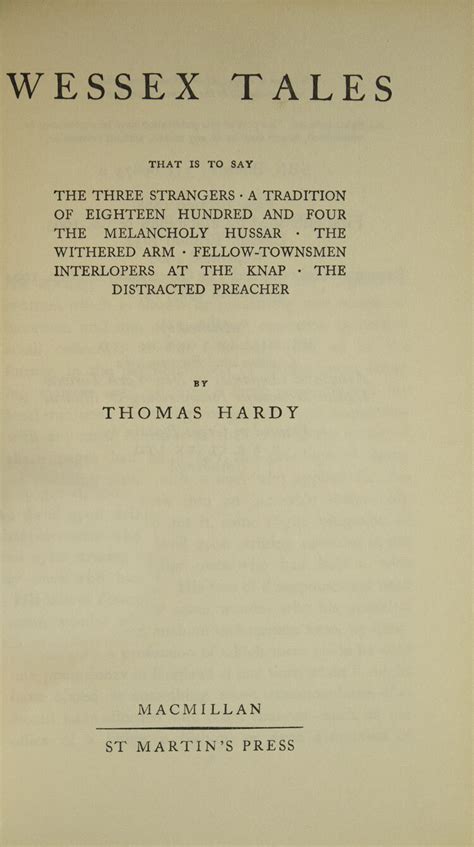 WESSEX TALES

THAT IS TO SAY

THE THREE STRANGERS · A TRADITION OF EIGHTEEN HUNDRED AND FOUR THE MELANCHOLY HUSSAR · THE WITHERED ARM · FELLOW-TOWNSMEN INTERLOPERS AT THE KNAP · THE DISTRACTED PREACHER

BY

THOMAS HARDY

MACMILLAN

ST MARTIN'S PRESS